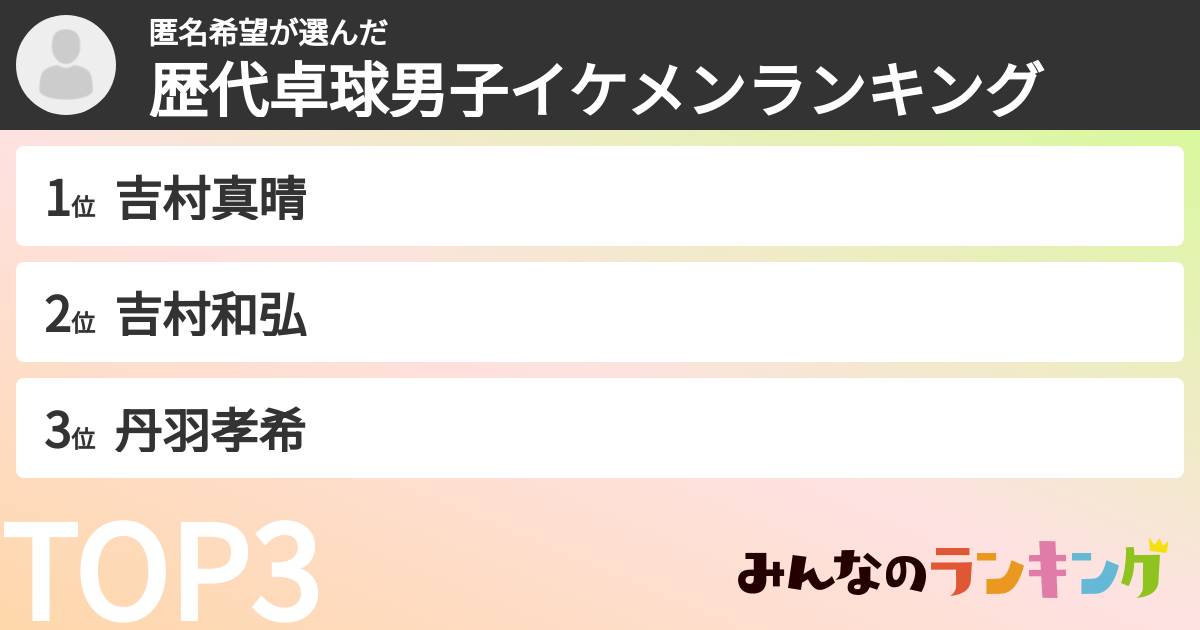 匿名希望が選んだ
歴代卓球男子イケメンランキング

1位 吉村真晴

2位 吉村和弘

3位 丹羽孝希

TOP3

みんなのランキング